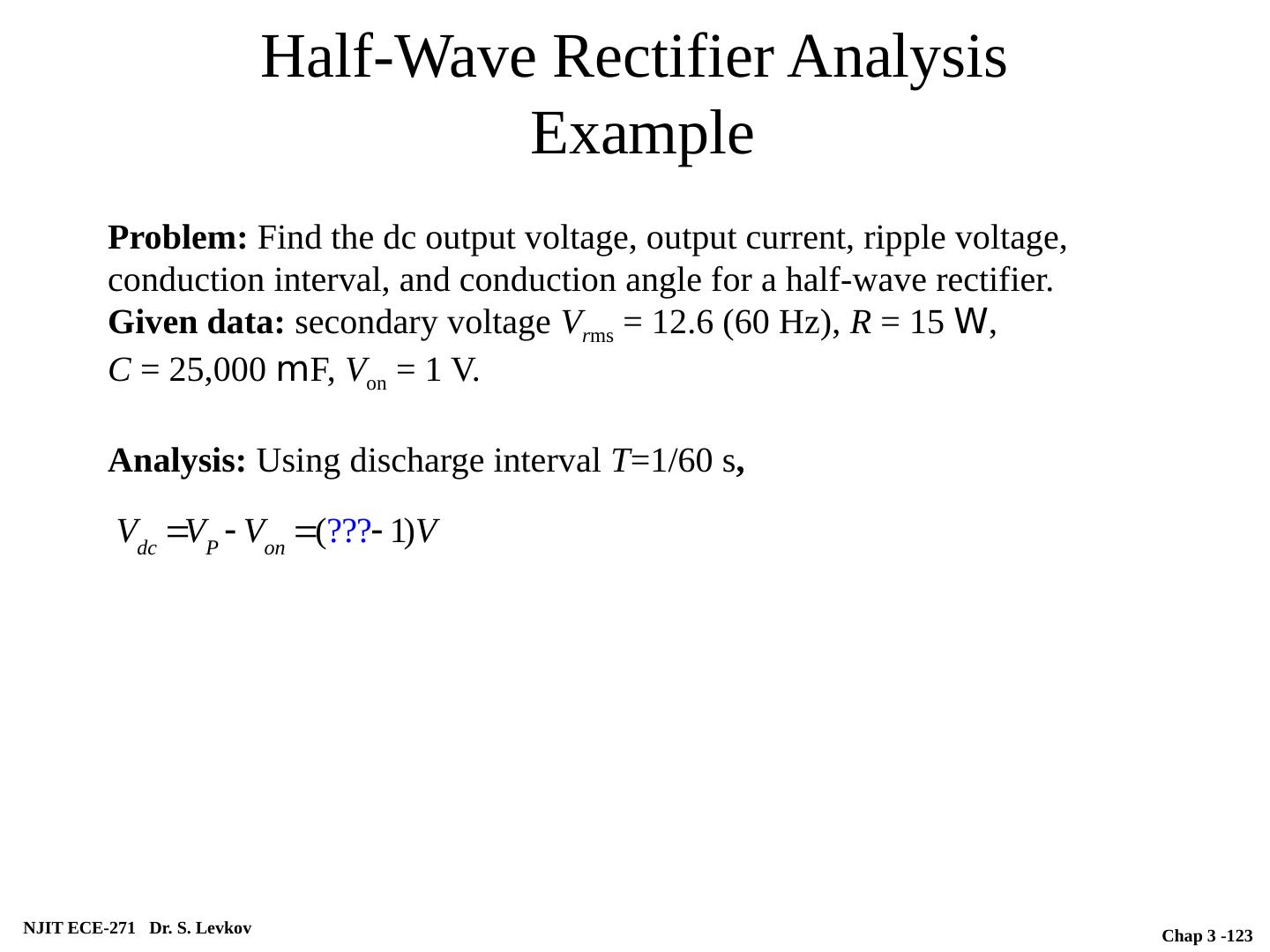 Half-Wave Rectifier Analysis Example

Problem: Find the dc output voltage, output current, ripple voltage, conduction interval, and conduction angle for a half-wave rectifier.
Given data: secondary voltage $V_{rms}$ = 12.6 (60 Hz), R = 15 W,
C = 25,000 mF, $V_{on}$ = 1 V.

Analysis: Using discharge interval T=1/60 s,

$V_{dc} = V_P - V_{on} = (??? - 1)V$

NJIT ECE-271 Dr. S. Levkov

Chap 3 -123